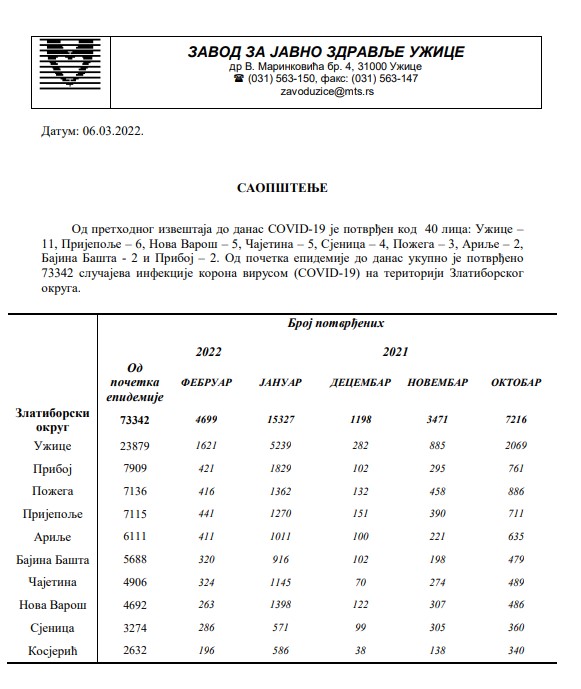 ЗАВОД ЗА ЈАВНО ЗДРАВЉЕ УЖИЦЕ
др В. Маринковића бр. 4, 31000 Ужице
☎ (031) 563-150, факс: (031) 563-147
zavoduzice@mts.rs

Датум: 06.03.2022.

САОПШТЕЊЕ

Од претходног извештаја до данас COVID-19 је потврђен код 40 лица: Ужице – 11, Пријепоље – 6, Нова Варош – 5, Чајетина – 5, Сјеница – 4, Пожега – 3, Ариље – 2, Бајина Башта - 2 и Прибој – 2. Од почетка епидемије до данас укупно је потврђено 73342 случајева инфекције корона вирусом (COVID-19) на територији Златиборског округа.

| | Број потврђених | | | | | |
|---|---|---|---|---|---|---|
| | | 2022 | | 2021 | | |
| | Од почетка епидемије | ФЕБРУАР | ЈАНУАР | ДЕЦЕМБАР | НОВЕМБАР | ОКТОБАР |
| Златиборски округ | 73342 | 4699 | 15327 | 1198 | 3471 | 7216 |
| Ужице | 23879 | 1621 | 5239 | 282 | 885 | 2069 |
| Прибој | 7909 | 421 | 1829 | 102 | 295 | 761 |
| Пожега | 7136 | 416 | 1362 | 132 | 458 | 886 |
| Пријепоље | 7115 | 441 | 1270 | 151 | 390 | 711 |
| Ариље | 6111 | 411 | 1011 | 100 | 221 | 635 |
| Бајина Башта | 5688 | 320 | 916 | 102 | 198 | 479 |
| Чајетина | 4906 | 324 | 1145 | 70 | 274 | 489 |
| Нова Варош | 4692 | 263 | 1398 | 122 | 307 | 486 |
| Сјеница | 3274 | 286 | 571 | 99 | 305 | 360 |
| Косјерић | 2632 | 196 | 586 | 38 | 138 | 340 |